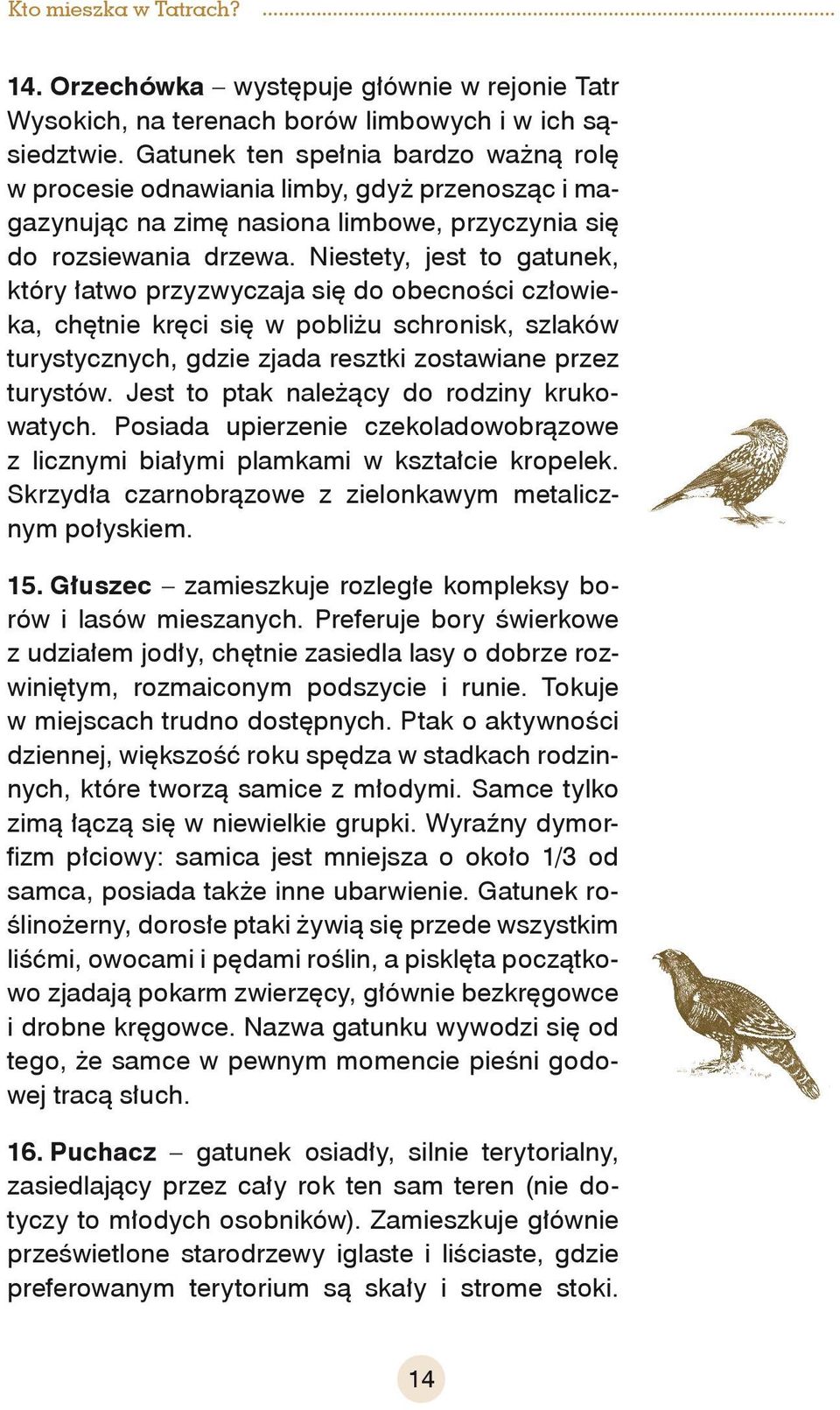 Kto mieszka w Tatrach?

14. Orzechówka – występuje głównie w rejonie Tatr Wysokich, na terenach borów limbowych i w ich sąsiedztwie. Gatunek ten spełnia bardzo ważną rolę w procesie odnawiania limby, gdyż przenosząc i magazynując na zimę nasiona limbowe, przyczynia się do rozsiewania drzewa. Niestety, jest to gatunek, który łatwo przyzwyczaja się do obecności człowieka, chętnie kręci się w pobliżu schronisk, szlaków turystycznych, gdzie zjada resztki zostawiane przez turystów. Jest to ptak należący do rodziny krukowatych. Posiada upierzenie czekoladowobrązowe z licznymi białymi plamkami w kształcie kropelek. Skrzydła czarnobrązowe z zielonkawym metalicznym połyskiem.

15. Głuszec – zamieszkuje rozległe kompleksy borów i lasów mieszanych. Preferuje bory świerkowe z udziałem jodły, chętnie zasiedla lasy o dobrze rozwiniętym, rozmaiconym podszycie i runie. Tokuje w miejscach trudno dostępnych. Ptak o aktywności dziennej, większość roku spędza w stadkach rodzinnych, które tworzą samice z młodymi. Samce tylko zimą łączą się w niewielkie grupki. Wyraźny dymorfizm płciowy: samica jest mniejsza o około 1/3 od samca, posiada także inne ubarwienie. Gatunek roślinożerny, dorosłe ptaki żywią się przede wszystkim liśćmi, owocami i pędami roślin, a pisklęta początkowo zjadają pokarm zwierzęcy, głównie bezkręgowce i drobne kręgowce. Nazwa gatunku wywodzi się od tego, że samce w pewnym momencie pieśni godowej tracą słuch.

16. Puchacz – gatunek osiadły, silnie terytorialny, zasiedlający przez cały rok ten sam teren (nie dotyczy to młodych osobników). Zamieszkuje głównie prześwietlone starodrzewy iglaste i liściaste, gdzie preferowanym terytorium są skały i strome stoki.

14